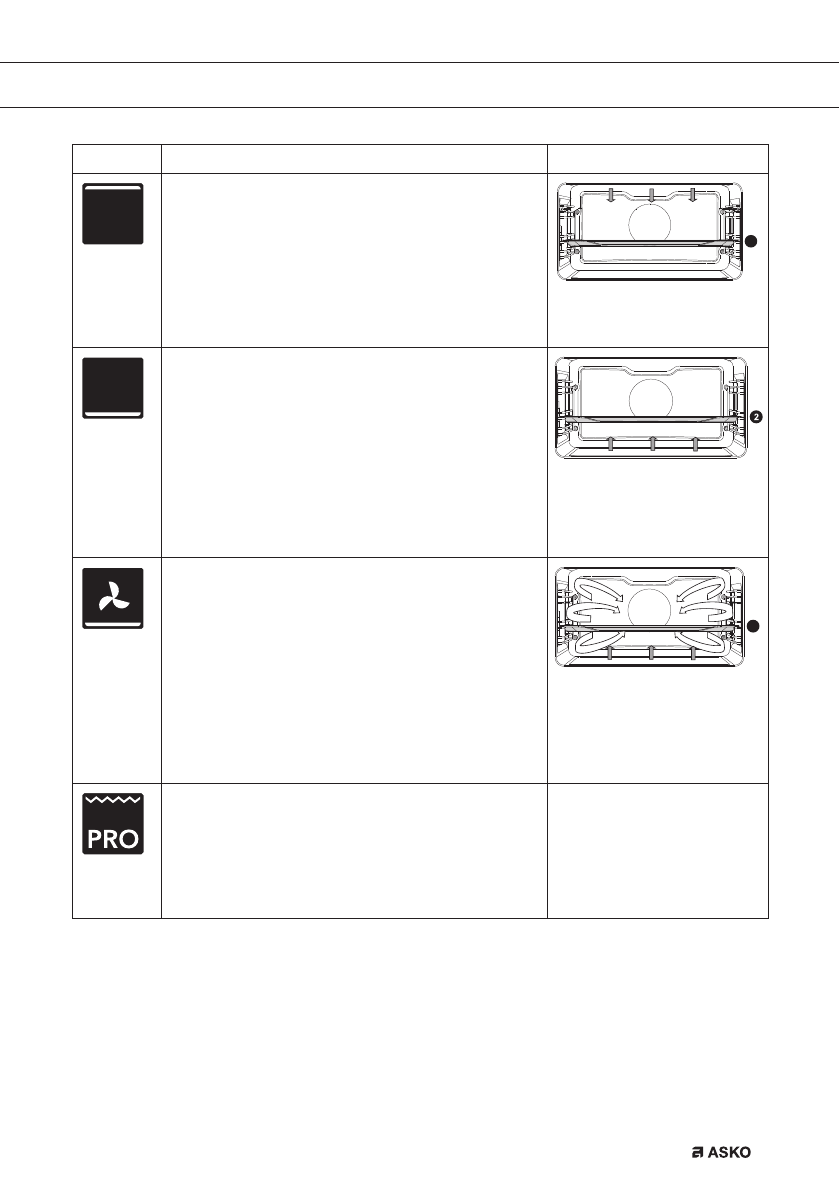 PRO

2

ASKO